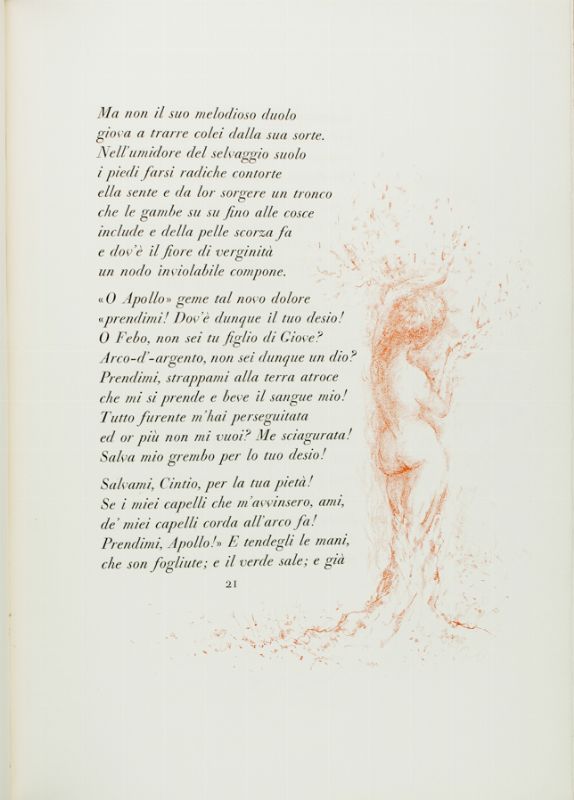 Ma non il suo melodioso duolo
giova a trarre colei dalla sua sorte.
Nell'umidore del selvaggio suolo
i piedi farsi radiche contorte
ella sente e da lor sorgere un tronco
che le gambe su su fino alle cosce
include e della pelle scorza fa
e dov'è il fiore di verginità
un nodo inviolabile compone.

«O Apollo» geme tal novo dolore
«prendimi! Dov'è dunque il tuo desio!
O Febo, non sei tu figlio di Giove?
Arco-d'-argento, non sei dunque un dio?
Prendimi, strappami alla terra atroce
che mi si prende e beve il sangue mio!
Tutto furente m'hai perseguitata
ed or più non mi vuoi? Me sciagurata!
Salva mio grembo per lo tuo desio!

Salvami, Cintio, per la tua pietà!
Se i miei capelli che m'avvinsero, ami,
de' miei capelli corda all'arco fa!
Prendimi, Apollo!» E tendegli le mani,
che son fogliute; e il verde sale; e già

21